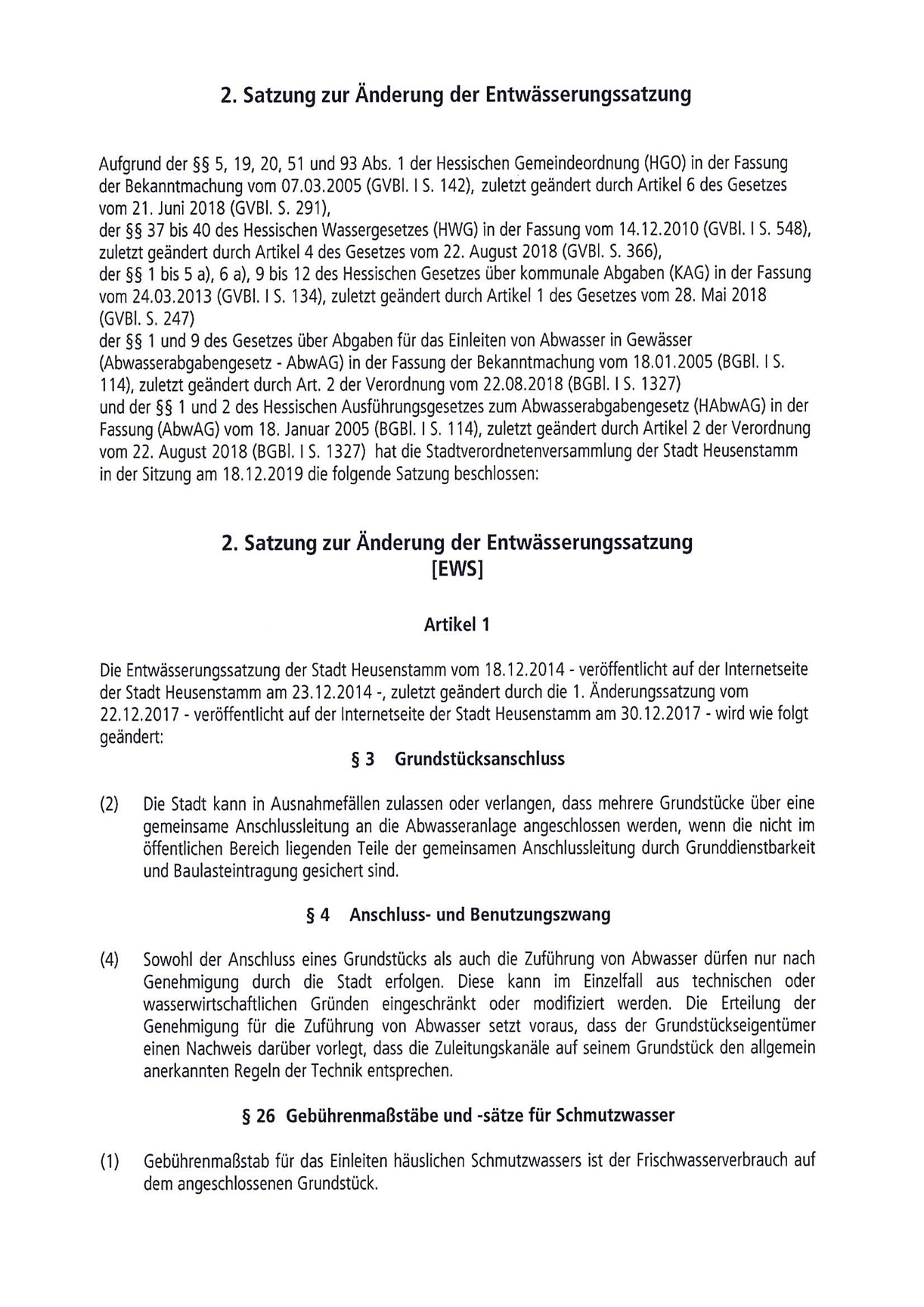 2. Satzung zur Änderung der Entwässerungssatzung

Aufgrund der §§ 5, 19, 20, 51 und 93 Abs. 1 der Hessischen Gemeindeordnung (HGO) in der Fassung der Bekanntmachung vom 07.03.2005 (GVBl. I S. 142), zuletzt geändert durch Artikel 6 des Gesetzes vom 21. Juni 2018 (GVBl. S. 291),
der §§ 37 bis 40 des Hessischen Wassergesetzes (HWG) in der Fassung vom 14.12.2010 (GVBl. I S. 548), zuletzt geändert durch Artikel 4 des Gesetzes vom 22. August 2018 (GVBl. S. 366),
der §§ 1 bis 5 a), 6 a), 9 bis 12 des Hessischen Gesetzes über kommunale Abgaben (KAG) in der Fassung vom 24.03.2013 (GVBl. I S. 134), zuletzt geändert durch Artikel 1 des Gesetzes vom 28. Mai 2018 (GVBl. S. 247)
der §§ 1 und 9 des Gesetzes über Abgaben für das Einleiten von Abwasser in Gewässer (Abwasserabgabengesetz - AbwAG) in der Fassung der Bekanntmachung vom 18.01.2005 (BGBl. I S. 114), zuletzt geändert durch Art. 2 der Verordnung vom 22.08.2018 (BGBl. I S. 1327)
und der §§ 1 und 2 des Hessischen Ausführungsgesetzes zum Abwasserabgabengesetz (HAbwAG) in der Fassung (AbwAG) vom 18. Januar 2005 (BGBl. I S. 114), zuletzt geändert durch Artikel 2 der Verordnung vom 22. August 2018 (BGBl. I S. 1327) hat die Stadtverordnetenversammlung der Stadt Heusenstamm in der Sitzung am 18.12.2019 die folgende Satzung beschlossen:

2. Satzung zur Änderung der Entwässerungssatzung
[EWS]

Artikel 1

Die Entwässerungssatzung der Stadt Heusenstamm vom 18.12.2014 - veröffentlicht auf der Internetseite der Stadt Heusenstamm am 23.12.2014 -, zuletzt geändert durch die 1. Änderungssatzung vom 22.12.2017 - veröffentlicht auf der Internetseite der Stadt Heusenstamm am 30.12.2017 - wird wie folgt geändert:

§ 3 Grundstücksanschluss

(2) Die Stadt kann in Ausnahmefällen zulassen oder verlangen, dass mehrere Grundstücke über eine gemeinsame Anschlussleitung an die Abwasseranlage angeschlossen werden, wenn die nicht im öffentlichen Bereich liegenden Teile der gemeinsamen Anschlussleitung durch Grunddienstbarkeit und Baulasteintragung gesichert sind.

§ 4 Anschluss- und Benutzungszwang

(4) Sowohl der Anschluss eines Grundstücks als auch die Zuführung von Abwasser dürfen nur nach Genehmigung durch die Stadt erfolgen. Diese kann im Einzelfall aus technischen oder wasserwirtschaftlichen Gründen eingeschränkt oder modifiziert werden. Die Erteilung der Genehmigung für die Zuführung von Abwasser setzt voraus, dass der Grundstückseigentümer einen Nachweis darüber vorlegt, dass die Zuleitungskanäle auf seinem Grundstück den allgemein anerkannten Regeln der Technik entsprechen.

§ 26 Gebührenmaßstäbe und -sätze für Schmutzwasser

(1) Gebührenmaßstab für das Einleiten häuslichen Schmutzwassers ist der Frischwasserverbrauch auf dem angeschlossenen Grundstück.